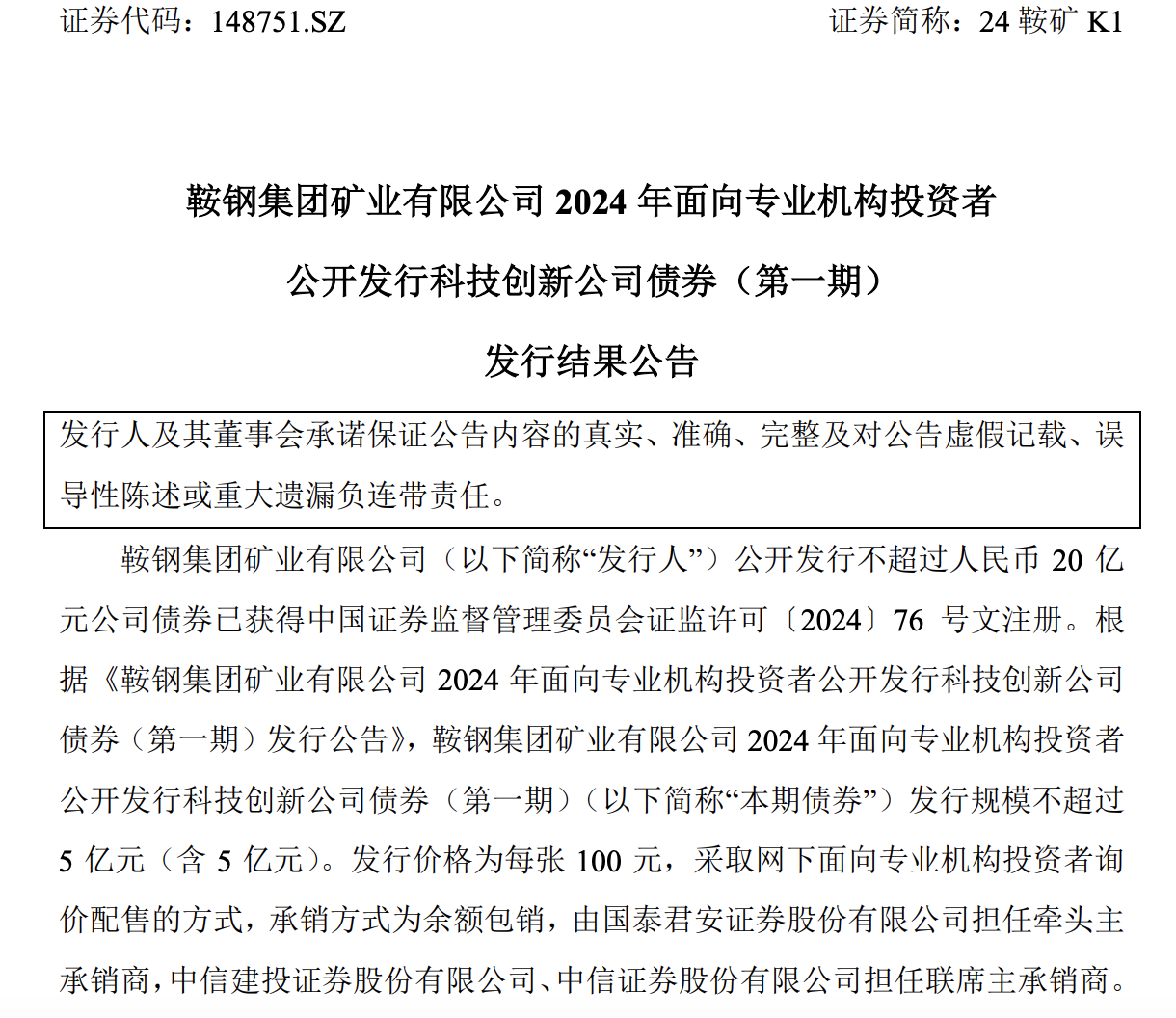 证券代码：148751.SZ　　证券简称：24 鞍矿 K1

鞍钢集团矿业有限公司 2024 年面向专业机构投资者

公开发行科技创新公司债券（第一期）

发行结果公告

发行人及其董事会承诺保证公告内容的真实、准确、完整及对公告虚假记载、误导性陈述或重大遗漏负连带责任。

鞍钢集团矿业有限公司（以下简称“发行人”）公开发行不超过人民币 20 亿元公司债券已获得中国证券监督管理委员会证监许可〔2024〕76 号文注册。根据《鞍钢集团矿业有限公司 2024 年面向专业机构投资者公开发行科技创新公司债券（第一期）发行公告》，鞍钢集团矿业有限公司 2024 年面向专业机构投资者公开发行科技创新公司债券（第一期）（以下简称“本期债券”）发行规模不超过 5 亿元（含 5 亿元）。发行价格为每张 100 元，采取网下面向专业机构投资者询价配售的方式，承销方式为余额包销，由国泰君安证券股份有限公司担任牵头主承销商，中信建投证券股份有限公司、中信证券股份有限公司担任联席主承销商。